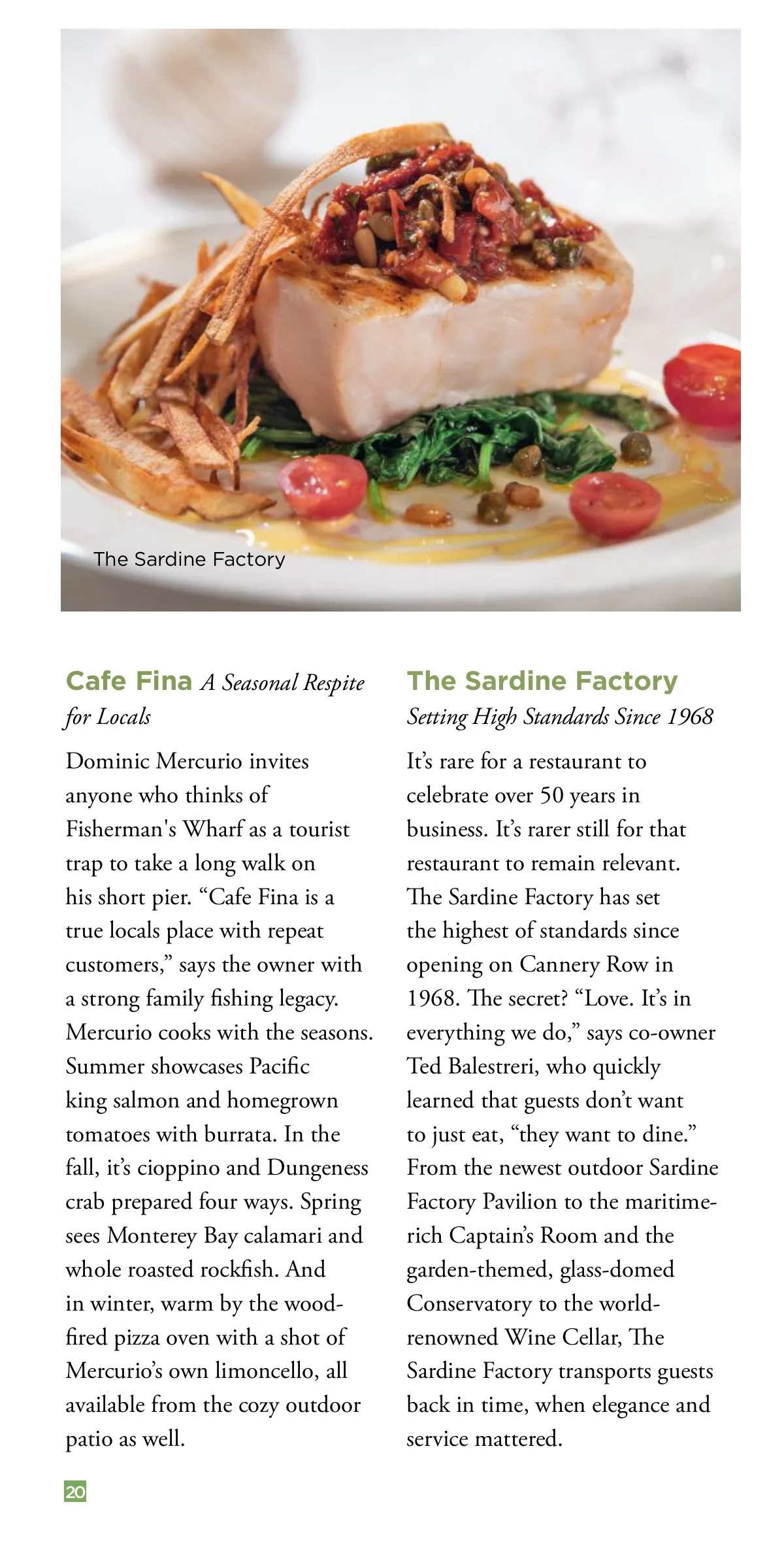 The Sardine Factory

Cafe Fina A Seasonal Respite for Locals

Dominic Mercurio invites anyone who thinks of Fisherman's Wharf as a tourist trap to take a long walk on his short pier. “Cafe Fina is a true locals place with repeat customers,” says the owner with a strong family fishing legacy. Mercurio cooks with the seasons. Summer showcases Pacific king salmon and homegrown tomatoes with burrata. In the fall, it’s cioppino and Dungeness crab prepared four ways. Spring sees Monterey Bay calamari and whole roasted rockfish. And in winter, warm by the wood-fired pizza oven with a shot of Mercurio’s own limoncello, all available from the cozy outdoor patio as well.

The Sardine Factory
Setting High Standards Since 1968

It’s rare for a restaurant to celebrate over 50 years in business. It’s rarer still for that restaurant to remain relevant. The Sardine Factory has set the highest of standards since opening on Cannery Row in 1968. The secret? “Love. It’s in everything we do,” says co-owner Ted Balestreri, who quickly learned that guests don’t want to just eat, “they want to dine.” From the newest outdoor Sardine Factory Pavilion to the maritime-rich Captain’s Room and the garden-themed, glass-domed Conservatory to the world-renowned Wine Cellar, The Sardine Factory transports guests back in time, when elegance and service mattered.

20